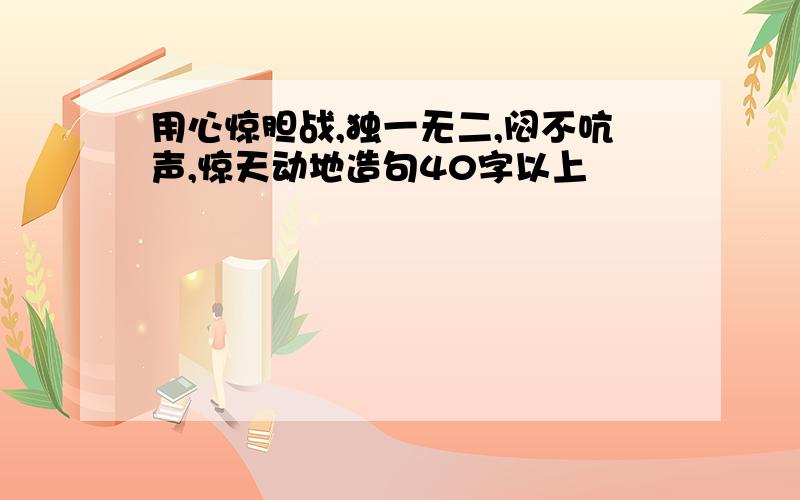 用心惊胆战,独一无二,闷不吭声,惊天动地造句40字以上